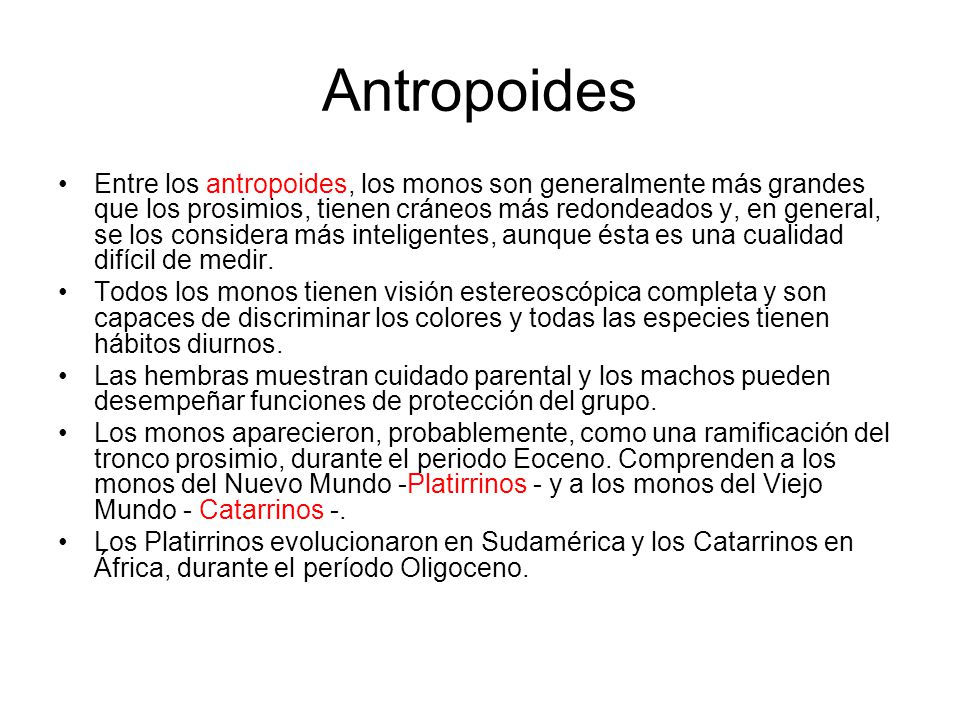 Antropoides

• Entre los antropoides, los monos son generalmente más grandes que los prosimios, tienen cráneos más redondeados y, en general, se los considera más inteligentes, aunque ésta es una cualidad difícil de medir.

• Todos los monos tienen visión estereoscópica completa y son capaces de discriminar los colores y todas las especies tienen hábitos diurnos.

• Las hembras muestran cuidado parental y los machos pueden desempeñar funciones de protección del grupo.

• Los monos aparecieron, probablemente, como una ramificación del tronco prosimio, durante el periodo Eoceno. Comprenden a los monos del Nuevo Mundo -Platirrinos - y a los monos del Viejo Mundo - Catarrinos -.

• Los Platirrinos evolucionaron en Sudamérica y los Catarrinos en África, durante el período Oligoceno.